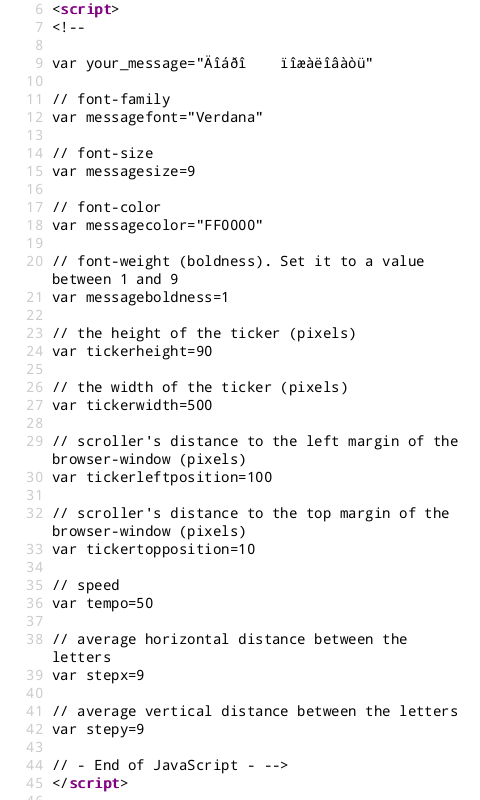 6 <script>
7 <!--
8
9 var your_message="Äîáðî    ïîæàëîâàòü"
10
11 // font-family
12 var messagefont="Verdana"
13
14 // font-size
15 var messagesize=9
16
17 // font-color
18 var messagecolor="FF0000"
19
20 // font-weight (boldness). Set it to a value between 1 and 9
21 var messageboldness=1
22
23 // the height of the ticker (pixels)
24 var tickerheight=90
25
26 // the width of the ticker (pixels)
27 var tickerwidth=500
28
29 // scroller's distance to the left margin of the browser-window (pixels)
30 var tickerleftposition=100
31
32 // scroller's distance to the top margin of the browser-window (pixels)
33 var tickertopposition=10
34
35 // speed
36 var tempo=50
37
38 // average horizontal distance between the letters
39 var stepx=9
40
41 // average vertical distance between the letters
42 var stepy=9
43
44 // - End of JavaScript - -->
45 </script>